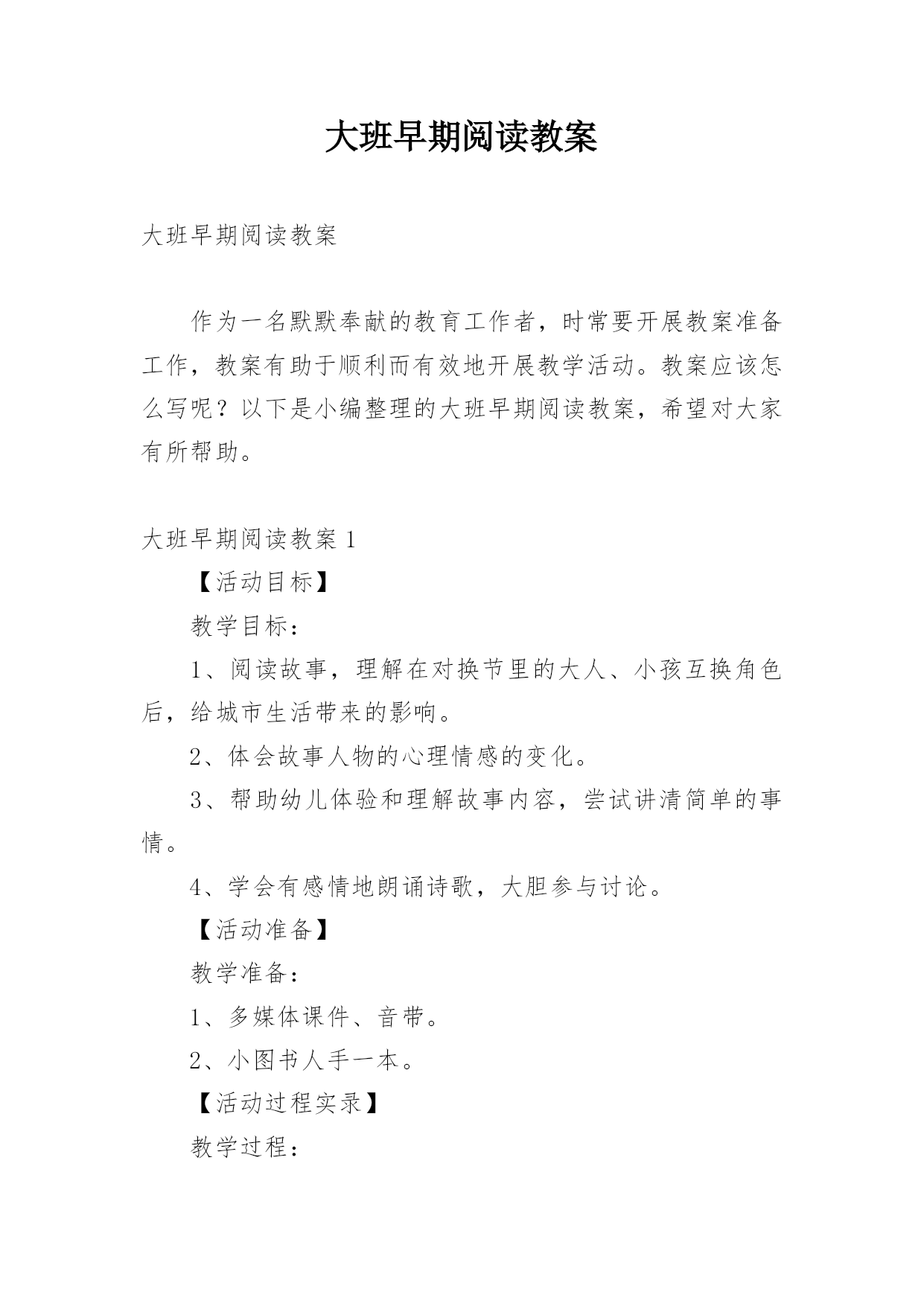 大班早期阅读教案

大班早期阅读教案

作为一名默默奉献的教育工作者，时常要开展教案准备工作，教案有助于顺利而有效地开展教学活动。教案应该怎么写呢？以下是小编整理的大班早期阅读教案，希望对大家有所帮助。

大班早期阅读教案 1

【活动目标】

教学目标：

1、阅读故事，理解在对换节里的大人、小孩互换角色后，给城市生活带来的影响。

2、体会故事人物的心理情感的变化。

3、帮助幼儿体验和理解故事内容，尝试讲清简单的事情。

4、学会有感情地朗诵诗歌，大胆参与讨论。

【活动准备】

教学准备：

1、多媒体课件、音带。

2、小图书人手一本。

【活动过程实录】

教学过程：